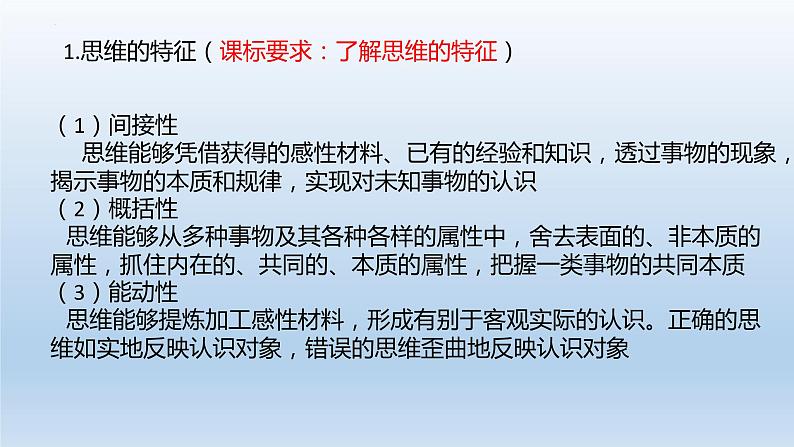 1.思维的特征（课标要求：了解思维的特征）

（1）间接性
思维能够凭借获得的感性材料、已有的经验和知识，透过事物的现象，揭示事物的本质和规律，实现对未知事物的认识
（2）概括性
思维能够从多种事物及其各种各样的属性中，舍去表面的、非本质的属性，抓住内在的、共同的、本质的属性，把握一类事物的共同本质
（3）能动性
思维能够提炼加工感性材料，形成有别于客观实际的认识。正确的思维如实地反映认识对象，错误的思维歪曲地反映认识对象